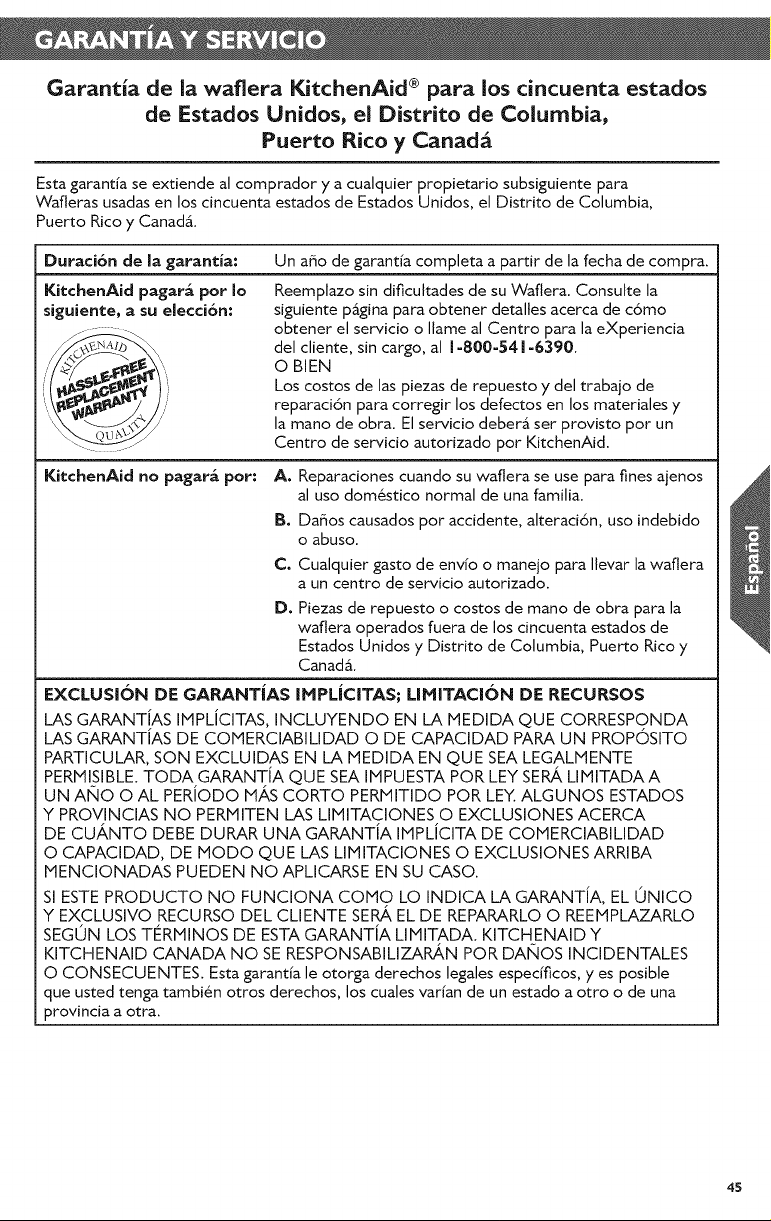 GARANTÍA Y SERVICIO

Garantía de la waflera KitchenAid® para los cincuenta estados de Estados Unidos, el Distrito de Columbia, Puerto Rico y Canadá

Esta garantía se extiende al comprador y a cualquier propietario subsiguiente para Wafleras usadas en los cincuenta estados de Estados Unidos, el Distrito de Columbia, Puerto Rico y Canadá.

| Duración de la garantía: | Un año de garantía completa a partir de la fecha de compra. |
|---|---|
| KitchenAid pagará por lo siguiente, a su elección: KITCHENAID HASSLE-FREE REPLACEMENT WARRANTY QUALITY | Reemplazo sin dificultades de su Waflera. Consulte la siguiente página para obtener detalles acerca de cómo obtener el servicio o llame al Centro para la eXperiencia del cliente, sin cargo, al 1-800-541-6390. O BIEN Los costos de las piezas de repuesto y del trabajo de reparación para corregir los defectos en los materiales y la mano de obra. El servicio deberá ser provisto por un Centro de servicio autorizado por KitchenAid. |
| KitchenAid no pagará por: | A. Reparaciones cuando su waflera se use para fines ajenos al uso doméstico normal de una familia. B. Daños causados por accidente, alteración, uso indebido o abuso. C. Cualquier gasto de envío o manejo para llevar la waflera a un centro de servicio autorizado. D. Piezas de repuesto o costos de mano de obra para la waflera operados fuera de los cincuenta estados de Estados Unidos y Distrito de Columbia, Puerto Rico y Canadá. |

EXCLUSIÓN DE GARANTÍAS IMPLÍCITAS; LIMITACIÓN DE RECURSOS
LAS GARANTÍAS IMPLÍCITAS, INCLUYENDO EN LA MEDIDA QUE CORRESPONDA LAS GARANTÍAS DE COMERCIABILIDAD O DE CAPACIDAD PARA UN PROPÓSITO PARTICULAR, SON EXCLUIDAS EN LA MEDIDA EN QUE SEA LEGALMENTE PERMISIBLE. TODA GARANTÍA QUE SEA IMPUESTA POR LEY SERÁ LIMITADA A UN AÑO O AL PERÍODO MÁS CORTO PERMITIDO POR LEY. ALGUNOS ESTADOS Y PROVINCIAS NO PERMITEN LAS LIMITACIONES O EXCLUSIONES ACERCA DE CUÁNTO DEBE DURAR UNA GARANTÍA IMPLÍCITA DE COMERCIABILIDAD O CAPACIDAD, DE MODO QUE LAS LIMITACIONES O EXCLUSIONES ARRIBA MENCIONADAS PUEDEN NO APLICARSE EN SU CASO.

SI ESTE PRODUCTO NO FUNCIONA COMO LO INDICA LA GARANTÍA, EL ÚNICO Y EXCLUSIVO RECURSO DEL CLIENTE SERÁ EL DE REPARARLO O REEMPLAZARLO SEGÚN LOS TÉRMINOS DE ESTA GARANTÍA LIMITADA. KITCHENAID Y KITCHENAID CANADA NO SE RESPONSABILIZARÁN POR DAÑOS INCIDENTALES O CONSECUENTES. Esta garantía le otorga derechos legales específicos, y es posible que usted tenga también otros derechos, los cuales varían de un estado a otro o de una provincia a otra.

Español

45